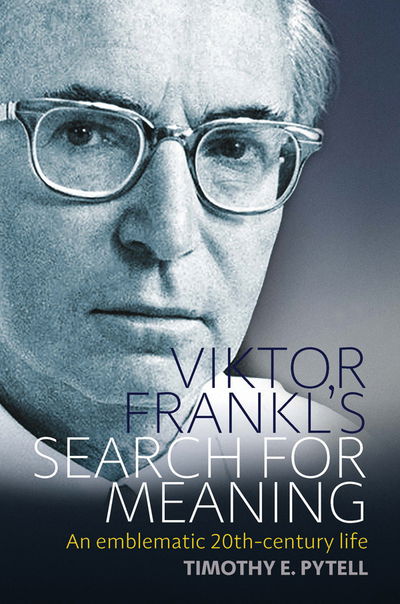 VIKTOR FRANKL'S SEARCH FOR MEANING

An emblematic 20th-century life

TIMOTHY E. PYTELL